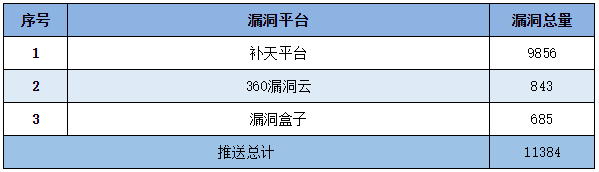 | 序号 | 漏洞平台 | 漏洞总量 |
|---|---|---|
| 1 | 补天平台 | 9856 |
| 2 | 360漏洞云 | 843 |
| 3 | 漏洞盒子 | 685 |
| 推送总计 | | 11384 |